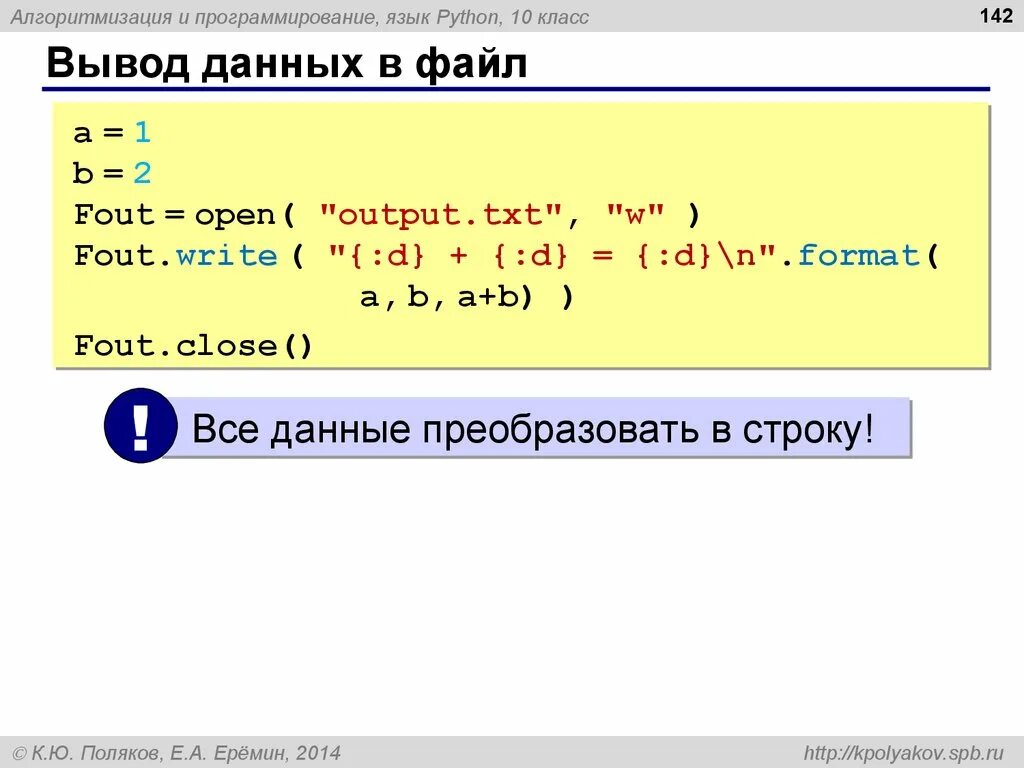 Алгоритмизация и программирование, язык Python, 10 класс

142

Вывод данных в файл

a = 1
b = 2
Fout = open( "output.txt", "w" )
Fout.write ( "{:d} + {:d} = {:d}\n".format(
                a, b, a+b) )
Fout.close()

!

Все данные преобразовать в строку!

© К.Ю. Поляков, Е.А. Ерёмин, 2014

http://kpolyakov.spb.ru